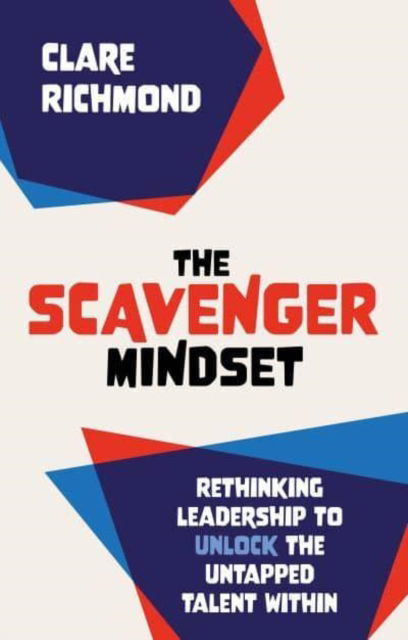 CLARE RICHMOND

THE SCAVENGER MINDSET

RETHINKING LEADERSHIP TO UNLOCK THE UNTAPPED TALENT WITHIN